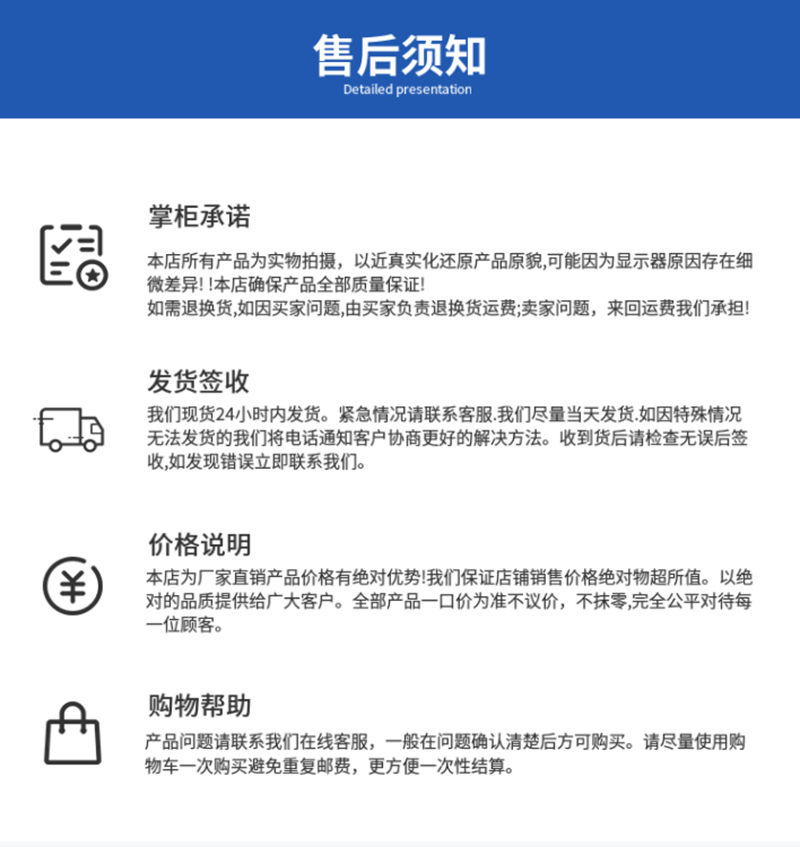 售后须知
Detailed presentation

掌柜承诺

本店所有产品为实物拍摄，以近真实化还原产品原貌,可能因为显示器原因存在细微差异! !本店确保产品全部质量保证!
如需退换货,如因买家问题,由买家负责退换货运费;卖家问题，来回运费我们承担!

发货签收

我们现货24小时内发货。紧急情况请联系客服.我们尽量当天发货.如因特殊情况无法发货的我们将电话通知客户协商更好的解决方法。收到货后请检查无误后签收,如发现错误立即联系我们。

价格说明

本店为厂家直销产品价格有绝对优势!我们保证店铺销售价格绝对物超所值。以绝对的品质提供给广大客户。全部产品一口价为准不议价，不抹零,完全公平对待每一位顾客。

购物帮助

产品问题请联系我们在线客服，一般在问题确认清楚后方可购买。请尽量使用购物车一次购买避免重复邮费，更方便一次性结算。